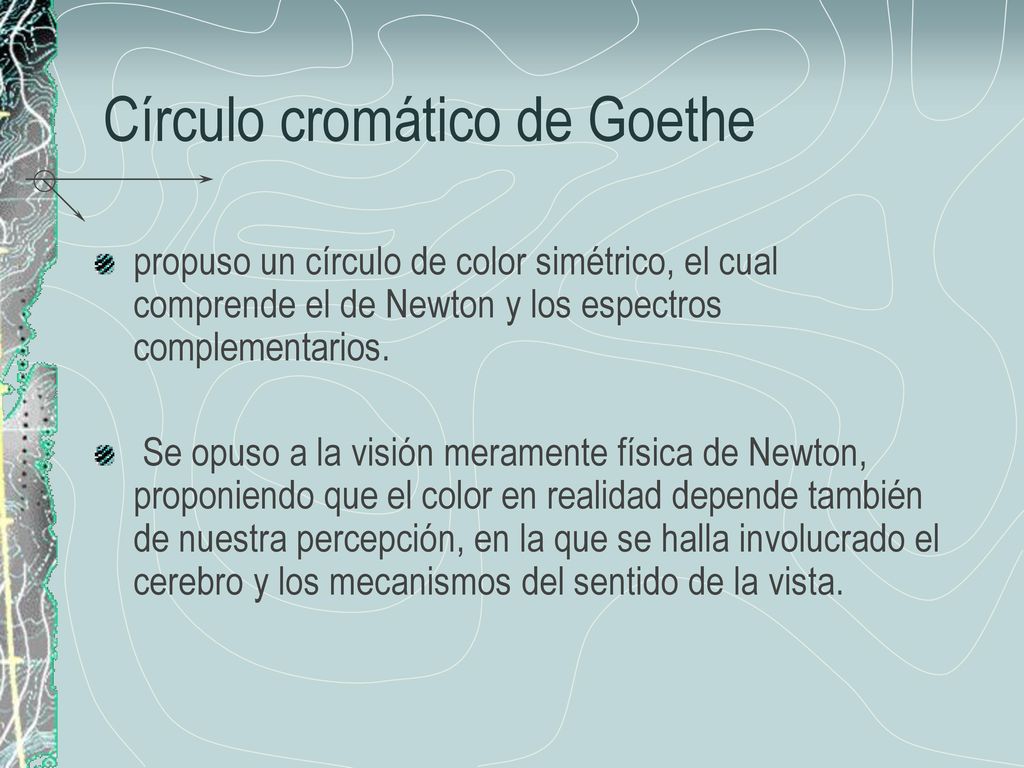 Círculo cromático de Goethe

propuso un círculo de color simétrico, el cual comprende el de Newton y los espectros complementarios.

Se opuso a la visión meramente física de Newton, proponiendo que el color en realidad depende también de nuestra percepción, en la que se halla involucrado el cerebro y los mecanismos del sentido de la vista.